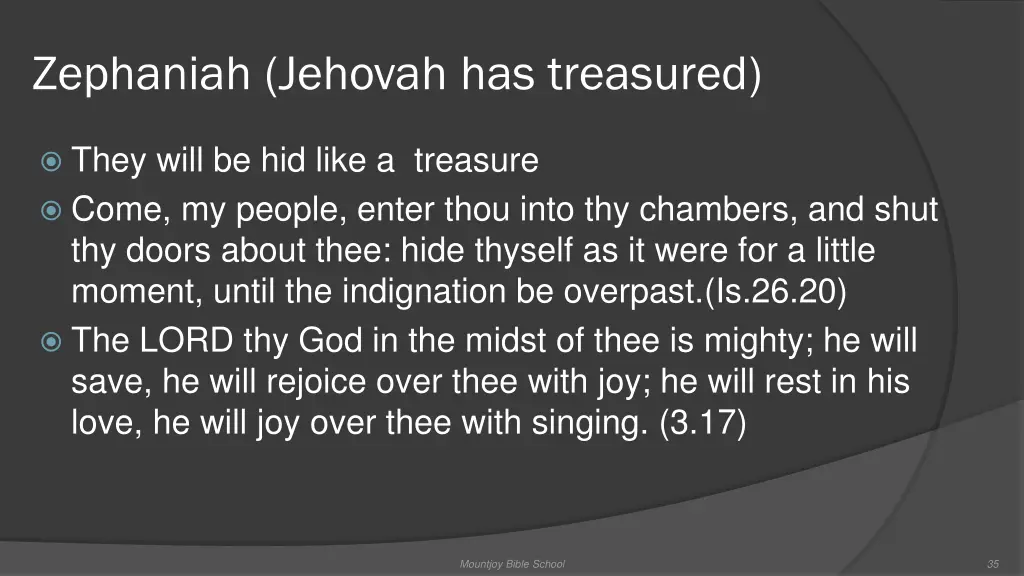 Zephaniah (Jehovah has treasured)

They will be hid like a treasure

Come, my people, enter thou into thy chambers, and shut thy doors about thee: hide thyself as it were for a little moment, until the indignation be overpast.(Is.26.20)

The LORD thy God in the midst of thee is mighty; he will save, he will rejoice over thee with joy; he will rest in his love, he will joy over thee with singing. (3.17)

Mountjoy Bible School

35